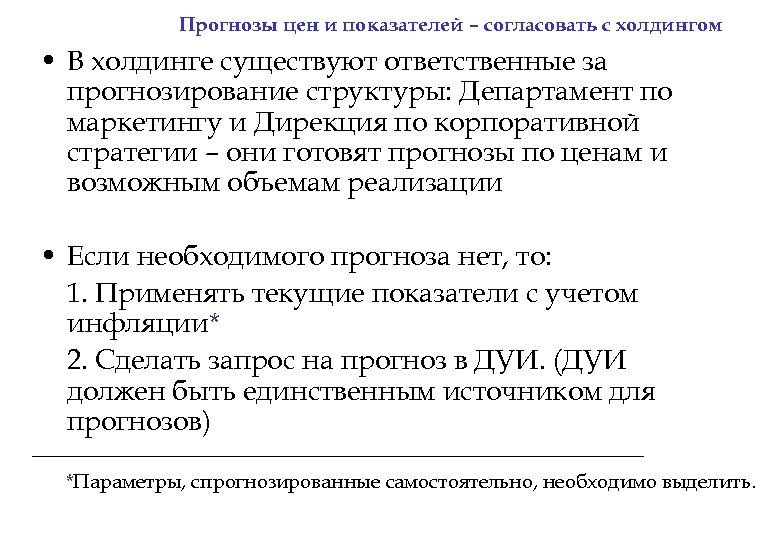 Прогнозы цен и показателей – согласовать с холдингом

• В холдинге существуют ответственные за прогнозирование структуры: Департамент по маркетингу и Дирекция по корпоративной стратегии – они готовят прогнозы по ценам и возможным объемам реализации

• Если необходимого прогноза нет, то:

1. Применять текущие показатели с учетом инфляции*

2. Сделать запрос на прогноз в ДУИ. (ДУИ должен быть единственным источником для прогнозов)

*Параметры, спрогнозированные самостоятельно, необходимо выделить.